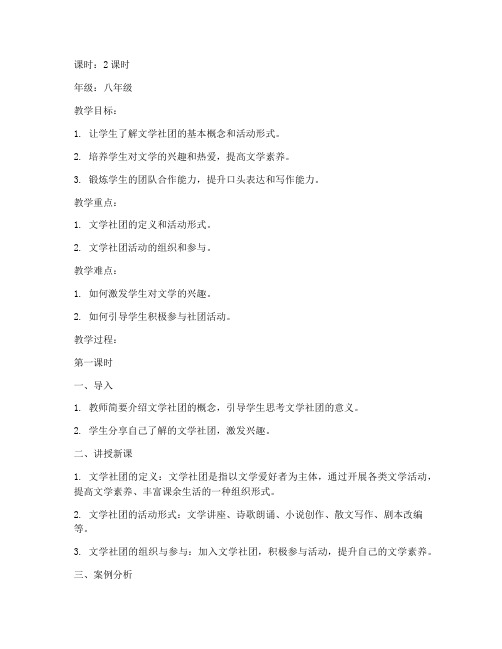 课时：2 课时

年级：八年级

教学目标：

1. 让学生了解文学社团的基本概念和活动形式。

2. 培养学生对文学的兴趣和热爱，提高文学素养。

3. 锻炼学生的团队合作能力，提升口头表达和写作能力。

教学重点：

1. 文学社团的定义和活动形式。

2. 文学社团活动的组织和参与。

教学难点：

1. 如何激发学生对文学的兴趣。

2. 如何引导学生积极参与社团活动。

教学过程：

第一课时

一、导入

1. 教师简要介绍文学社团的概念，引导学生思考文学社团的意义。

2. 学生分享自己了解的文学社团，激发兴趣。

二、讲授新课

1. 文学社团的定义：文学社团是指以文学爱好者为主体，通过开展各类文学活动，提高文学素养、丰富课余生活的一种组织形式。

2. 文学社团的活动形式：文学讲座、诗歌朗诵、小说创作、散文写作、剧本改编等。

3. 文学社团的组织与参与：加入文学社团，积极参与活动，提升自己的文学素养。

三、案例分析